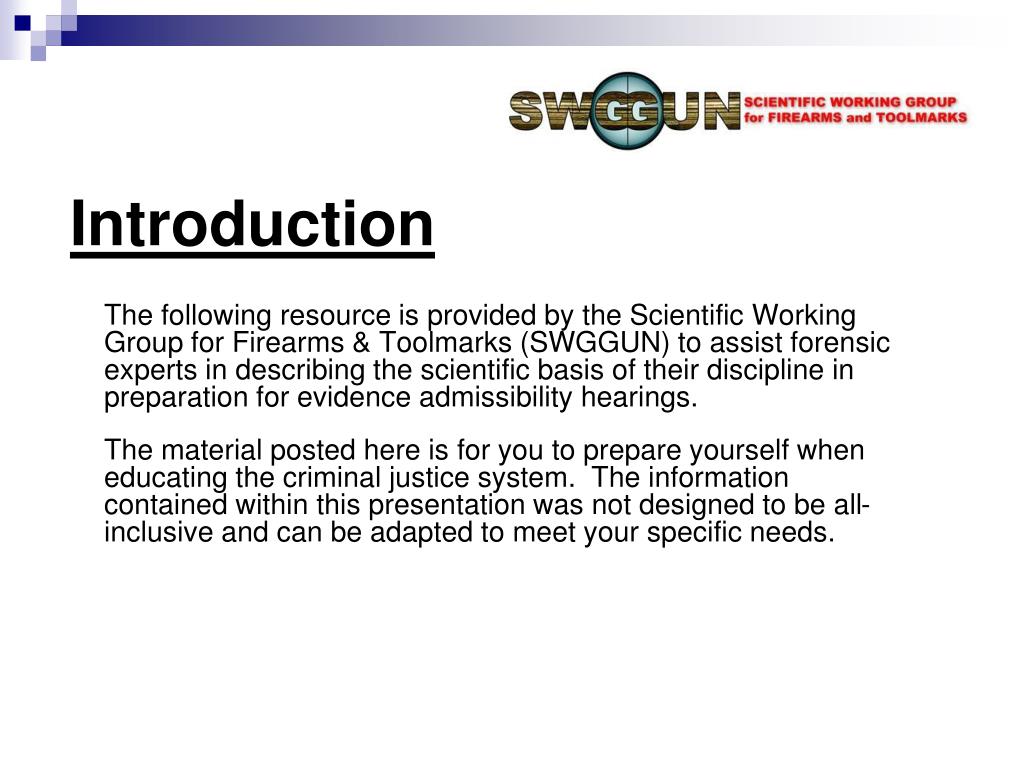 SWGGUN SCIENTIFIC WORKING GROUP for FIREARMS and TOOLMARKS

Introduction

The following resource is provided by the Scientific Working Group for Firearms & Toolmarks (SWGGUN) to assist forensic experts in describing the scientific basis of their discipline in preparation for evidence admissibility hearings.

The material posted here is for you to prepare yourself when educating the criminal justice system. The information contained within this presentation was not designed to be all-inclusive and can be adapted to meet your specific needs.